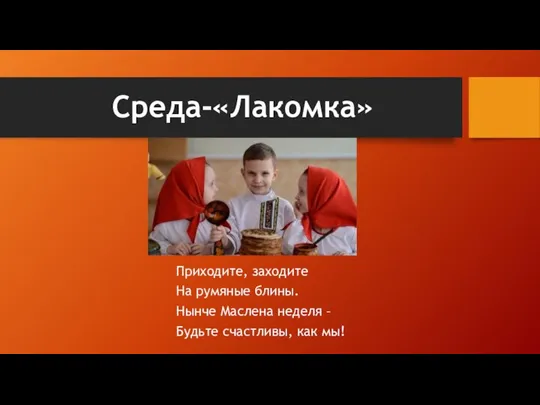 Среда-«Лакомка»

Приходите, заходите
На румяные блины.
Нынче Маслена неделя –
Будьте счастливы, как мы!